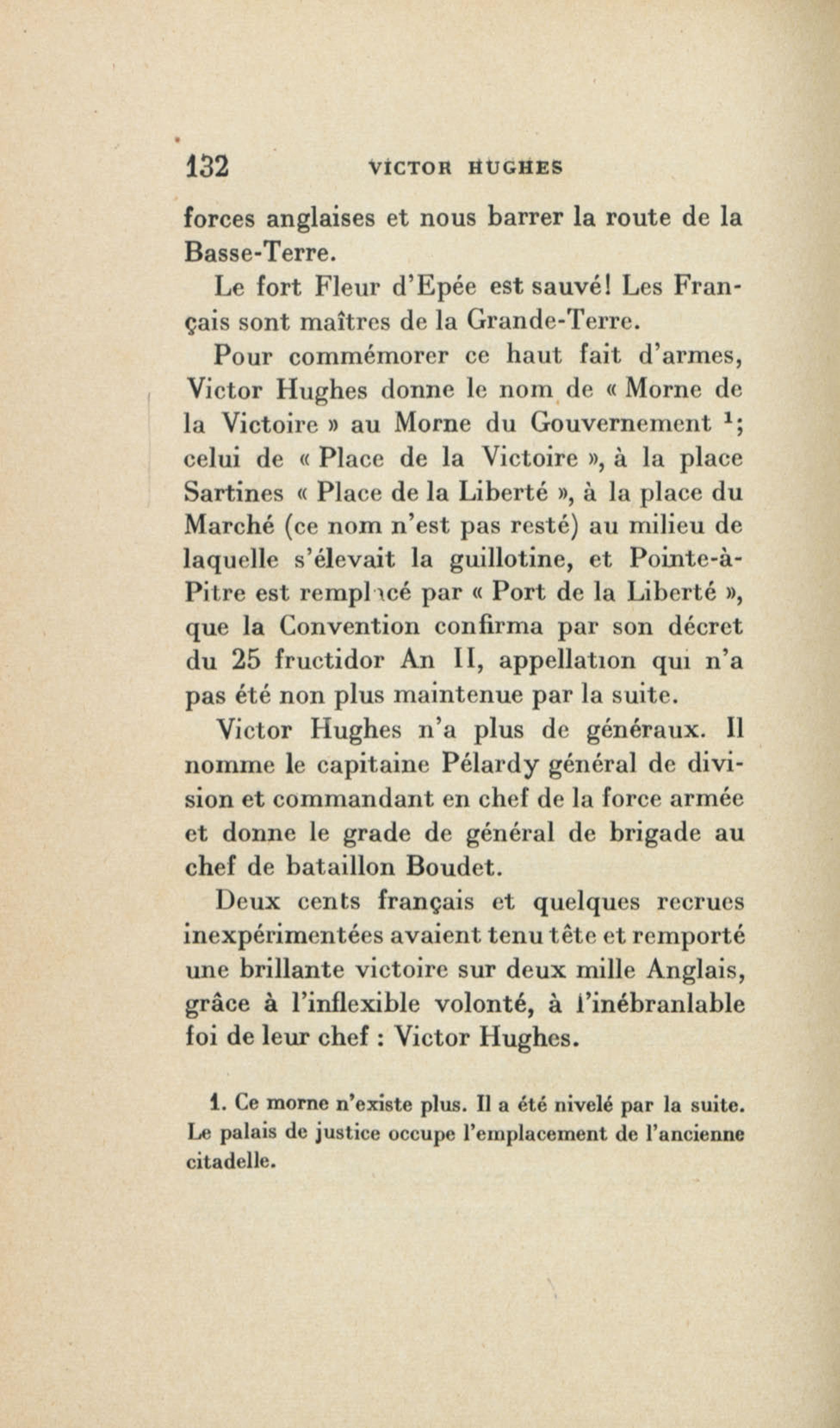 132 VICTOR HUGHES

forces anglaises et nous barrer la route de la Basse-Terre.

Le fort Fleur d'Epée est sauvé! Les Français sont maîtres de la Grande-Terre.

Pour commémorer ce haut fait d'armes, Victor Hughes donne le nom de « Morne de la Victoire » au Morne du Gouvernement $^1$; celui de « Place de la Victoire », à la place Sartines « Place de la Liberté », à la place du Marché (ce nom n'est pas resté) au milieu de laquelle s'élevait la guillotine, et Pointe-à-Pitre est remplacé par « Port de la Liberté », que la Convention confirma par son décret du 25 fructidor An II, appellation qui n'a pas été non plus maintenue par la suite.

Victor Hughes n'a plus de généraux. Il nomme le capitaine Pélardy général de division et commandant en chef de la force armée et donne le grade de général de brigade au chef de bataillon Boudet.

Deux cents français et quelques recrues inexpérimentées avaient tenu tête et remporté une brillante victoire sur deux mille Anglais, grâce à l'inflexible volonté, à l'inébranlable foi de leur chef : Victor Hughes.

1. Ce morne n'existe plus. Il a été nivelé par la suite. Le palais de justice occupe l'emplacement de l'ancienne citadelle.